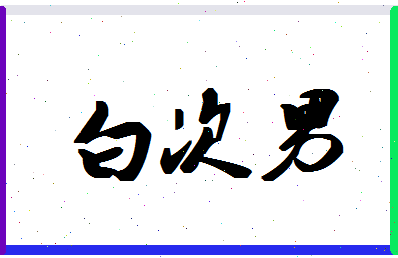 白次男